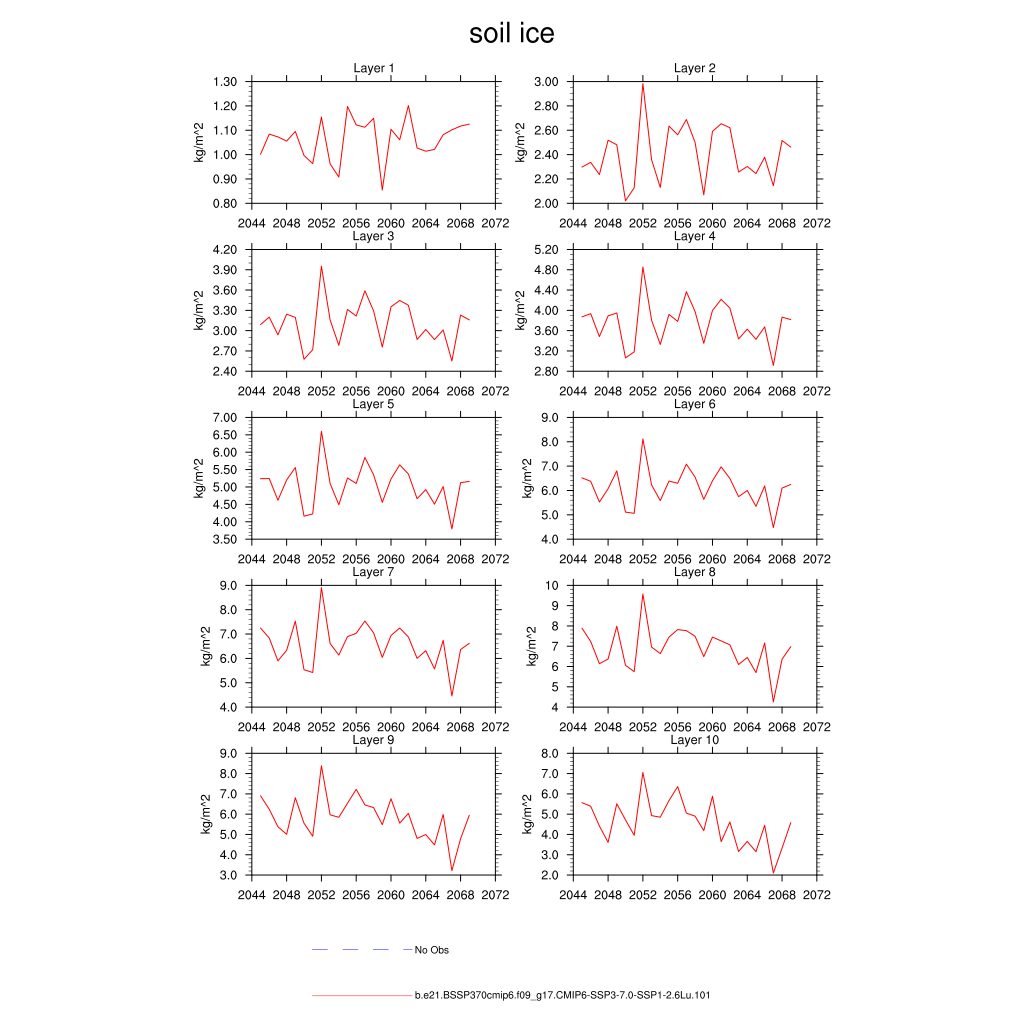 soil ice

Layer 1
kg/m^2
1.30
1.20
1.10
1.00
0.90
0.80
2044 2048 2052 2056 2060 2064 2068 2072

Layer 2
kg/m^2
3.00
2.80
2.60
2.40
2.20
2.00
2044 2048 2052 2056 2060 2064 2068 2072

Layer 3
kg/m^2
4.20
3.90
3.60
3.30
3.00
2.70
2.40
2044 2048 2052 2056 2060 2064 2068 2072

Layer 4
kg/m^2
5.20
4.80
4.40
4.00
3.60
3.20
2.80
2044 2048 2052 2056 2060 2064 2068 2072

Layer 5
kg/m^2
7.00
6.50
6.00
5.50
5.00
4.50
4.00
3.50
2044 2048 2052 2056 2060 2064 2068 2072

Layer 6
kg/m^2
9.0
8.0
7.0
6.0
5.0
4.0
2044 2048 2052 2056 2060 2064 2068 2072

Layer 7
kg/m^2
9.0
8.0
7.0
6.0
5.0
4.0
2044 2048 2052 2056 2060 2064 2068 2072

Layer 8
kg/m^2
10
9
8
7
6
5
4
2044 2048 2052 2056 2060 2064 2068 2072

Layer 9
kg/m^2
9.0
8.0
7.0
6.0
5.0
4.0
3.0
2044 2048 2052 2056 2060 2064 2068 2072

Layer 10
kg/m^2
8.0
7.0
6.0
5.0
4.0
3.0
2.0
2044 2048 2052 2056 2060 2064 2068 2072

No Obs

b.e21.BSSP370cmip6.f09_g17.CMIP6-SSP3-7.0-SSP1-2.6Lu.101